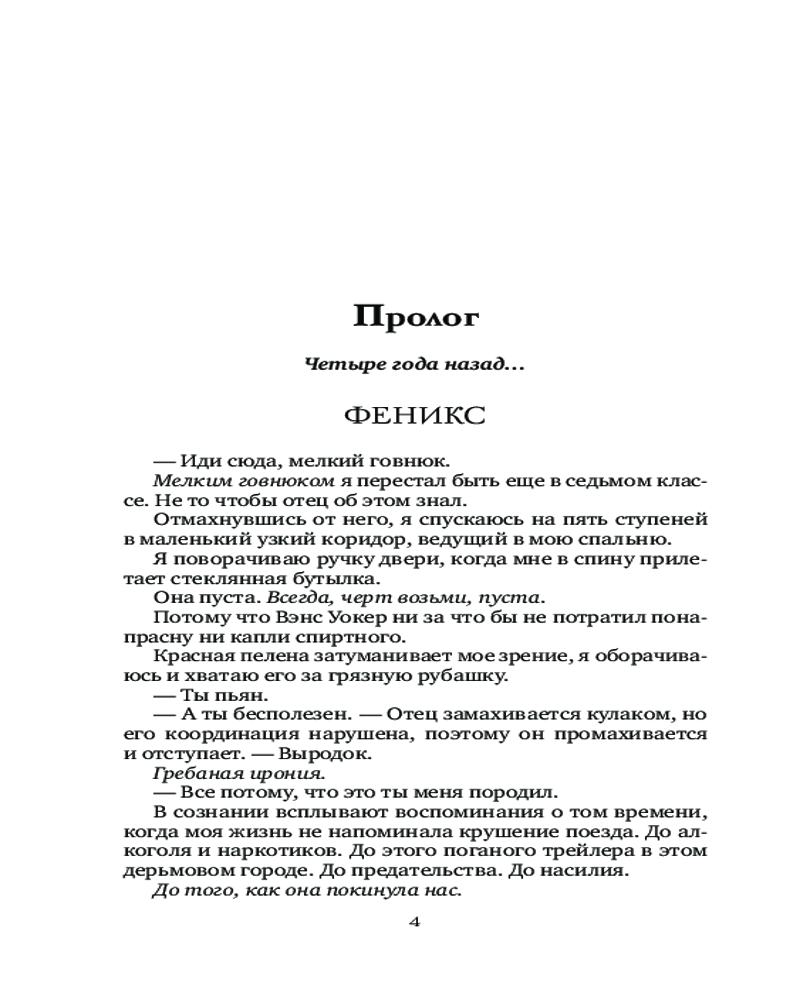 Пролог

Четыре года назад...

ФЕНИКС

— Иди сюда, мелкий говнюк.

Мелким говнюком я перестал быть еще в седьмом классе. Не то чтобы отец об этом знал.

Отмахнувшись от него, я спускаюсь на пять ступеней в маленький узкий коридор, ведущий в мою спальню.

Я поворачиваю ручку двери, когда мне в спину прилетает стеклянная бутылка.

Она пуста. Всегда, черт возьми, пуста.

Потому что Вэнс Уокер ни за что бы не потратил понапрасну ни капли спиртного.

Красная пелена затуманивает мое зрение, я оборачиваюсь и хватаю его за грязную рубашку.

— Ты пьян.

— А ты бесполезен. — Отец замахивается кулаком, но его координация нарушена, поэтому он промахивается и отступает. — Выродок.

Гребаная ирония.

— Все потому, что это ты меня породил.

В сознании всплывают воспоминания о том времени, когда моя жизнь не напоминала крушение поезда. До алкоголя и наркотиков. До этого поганого трейлера в этом дерьмовом городе. До предательства. До насилия.

До того, как она покинула нас.

4